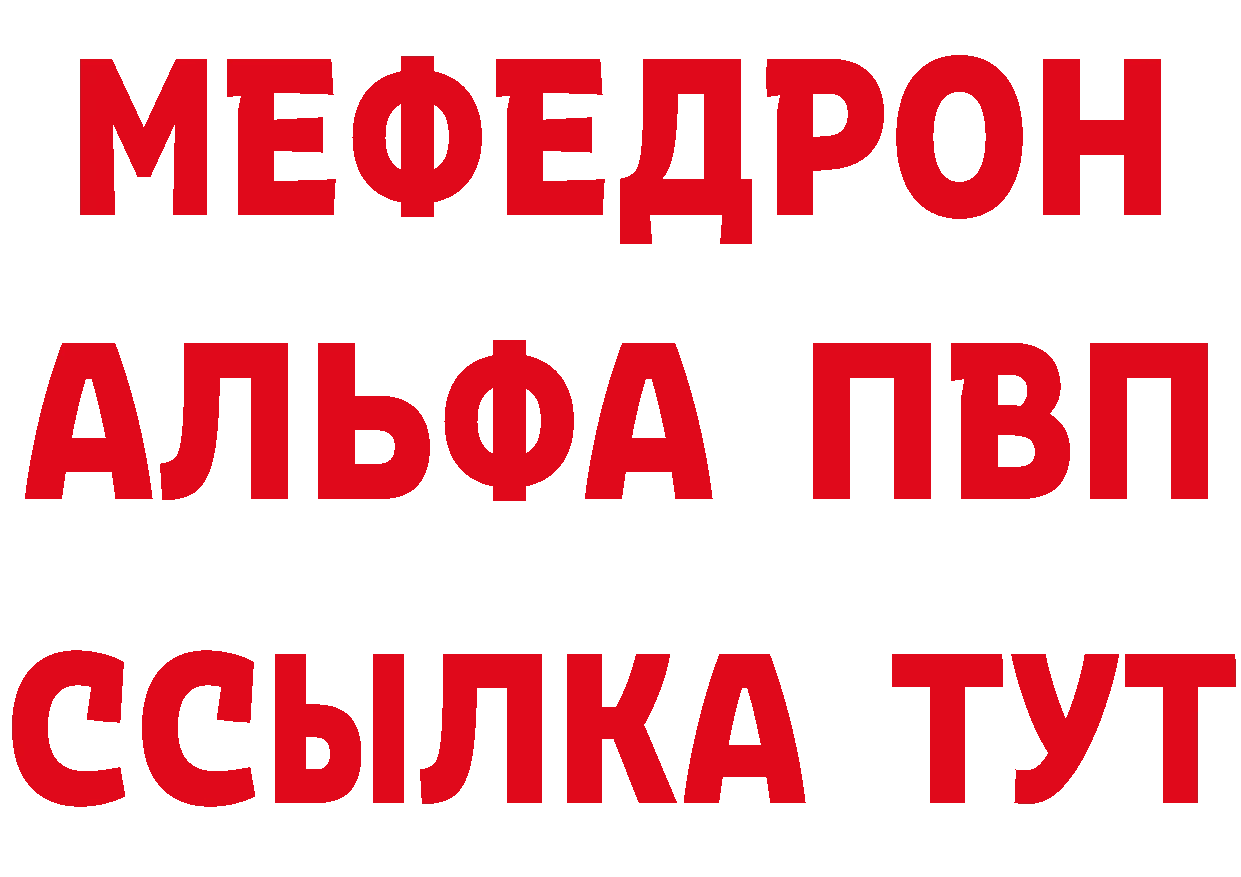 МЕФЕДРОН
АЛЬФА ПВП
ССЫЛКА ТУТ